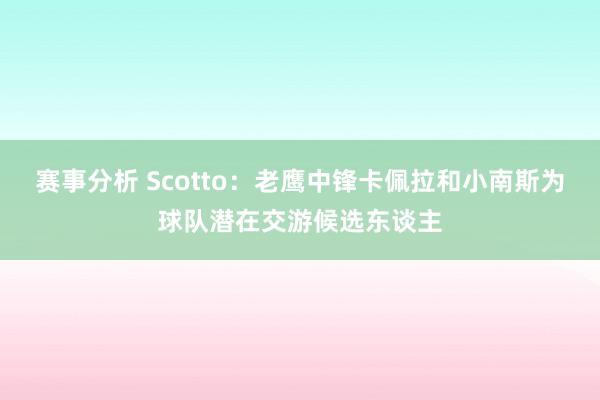 赛事分析 Scotto：老鹰中锋卡佩拉和小南斯为球队潜在交游候选东谈主